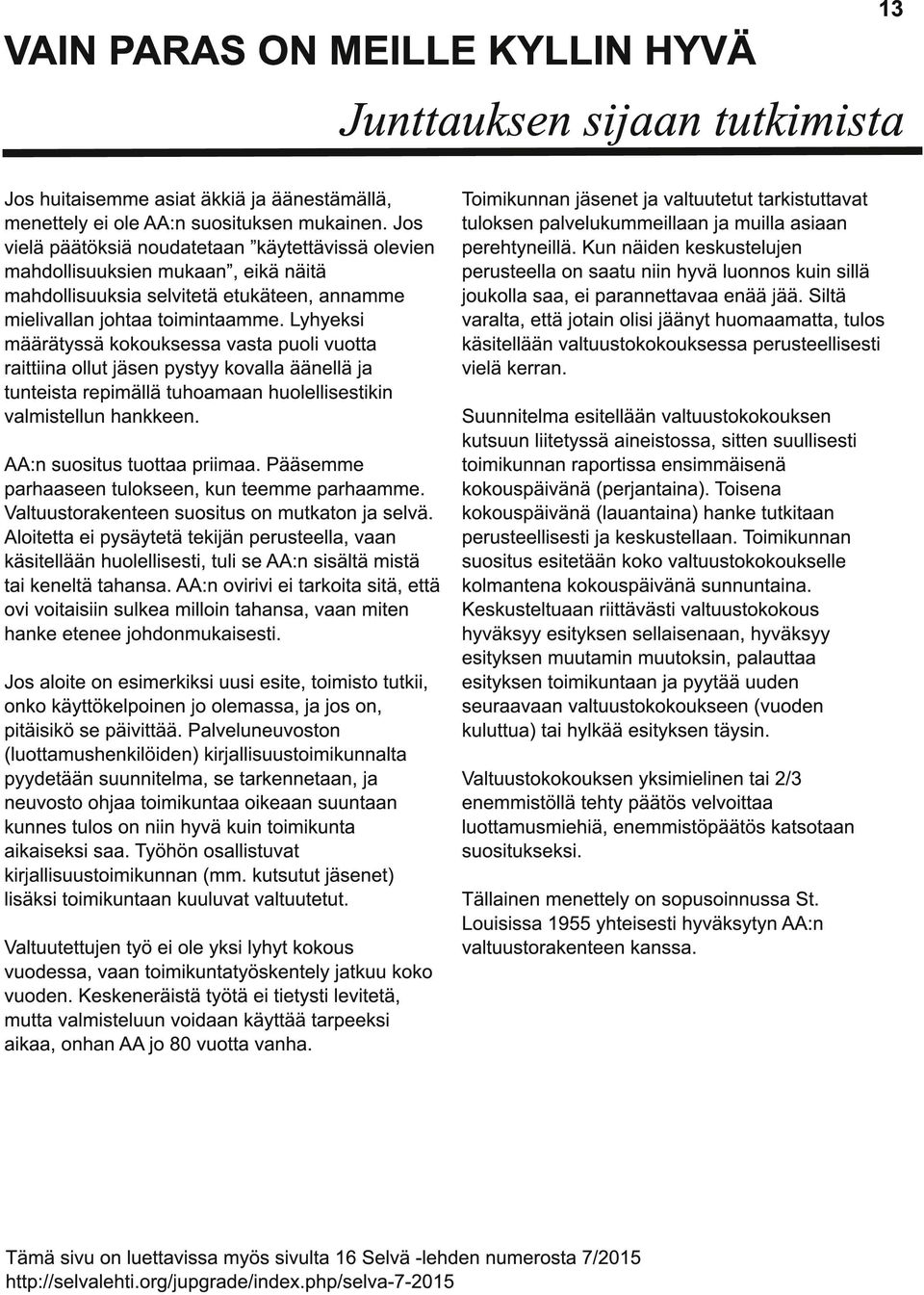 13

VAIN PARAS ON MEILLE KYLLIN HYVÄ

Junttauksen sijaan tutkimista

Jos huitaisemme asiat äkkiä ja äänestämällä, menettely ei ole AA:n suosituksen mukainen. Jos vielä päätöksiä noudatetaan ”käytettävissä olevien mahdollisuuksien mukaan”, eikä näitä mahdollisuuksia selvitetä etukäteen, annamme mielivallan johtaa toimintaamme. Lyhyeksi määrätyssä kokouksessa vasta puoli vuotta raittiina ollut jäsen pystyy kovalla äänellä ja tunteista repimällä tuhoamaan huolellisestikin valmistellun hankkeen.

AA:n suositus tuottaa priimaa. Pääsemme parhaaseen tulokseen, kun teemme parhaamme. Valtuustorakenteen suositus on mutkaton ja selvä. Aloitetta ei pysäytetä tekijän perusteella, vaan käsitellään huolellisesti, tuli se AA:n sisältä mistä tai keneltä tahansa. AA:n ovirivi ei tarkoita sitä, että ovi voitaisiin sulkea milloin tahansa, vaan miten hanke etenee johdonmukaisesti.

Jos aloite on esimerkiksi uusi esite, toimisto tutkii, onko käyttökelpoinen jo olemassa, ja jos on, pitäisikö se päivittää. Palveluneuvoston (luottamushenkilöiden) kirjallisuustoimikunnalta pyydetään suunnitelma, se tarkennetaan, ja neuvosto ohjaa toimikuntaa oikeaan suuntaan kunnes tulos on niin hyvä kuin toimikunta aikaiseksi saa. Työhön osallistuvat kirjallisuustoimikunnan (mm. kutsutut jäsenet) lisäksi toimikuntaan kuuluvat valtuutetut.

Valtuutettujen työ ei ole yksi lyhyt kokous vuodessa, vaan toimikuntatyöskentely jatkuu koko vuoden. Keskeneräistä työtä ei tietysti levitetä, mutta valmisteluun voidaan käyttää tarpeeksi aikaa, onhan AA jo 80 vuotta vanha.

Toimikunnan jäsenet ja valtuutetut tarkistuttavat tuloksen palvelukummeillaan ja muilla asiaan perehtyneillä. Kun näiden keskustelujen perusteella on saatu niin hyvä luonnos kuin sillä joukolla saa, ei parannettavaa enää jää. Siltä varalta, että jotain olisi jäänyt huomaamatta, tulos käsitellään valtuustokokouksessa perusteellisesti vielä kerran.

Suunnitelma esitellään valtuustokokouksen kutsuun liitetyssä aineistossa, sitten suullisesti toimikunnan raportissa ensimmäisenä kokouspäivänä (perjantaina). Toisena kokouspäivänä (lauantaina) hanke tutkitaan perusteellisesti ja keskustellaan. Toimikunnan suositus esitetään koko valtuustokokoukselle kolmantena kokouspäivänä sunnuntaina. Keskusteltuaan riittävästi valtuustokokous hyväksyy esityksen sellaisenaan, hyväksyy esityksen muutamin muutoksin, palauttaa esityksen toimikuntaan ja pyytää uuden seuraavaan valtuustokokoukseen (vuoden kuluttua) tai hylkää esityksen täysin.

Valtuustokokouksen yksimielinen tai 2/3 enemmistöllä tehty päätös velvoittaa luottamusmiehiä, enemmistöpäätös katsotaan suositukseksi.

Tällainen menettely on sopusoinnussa St. Louisissa 1955 yhteisesti hyväksytyn AA:n valtuustorakenteen kanssa.

Tämä sivu on luettavissa myös sivulta 16 Selvä -lehden numerosta 7/2015
http://selvalehti.org/jupgrade/index.php/selva-7-2015